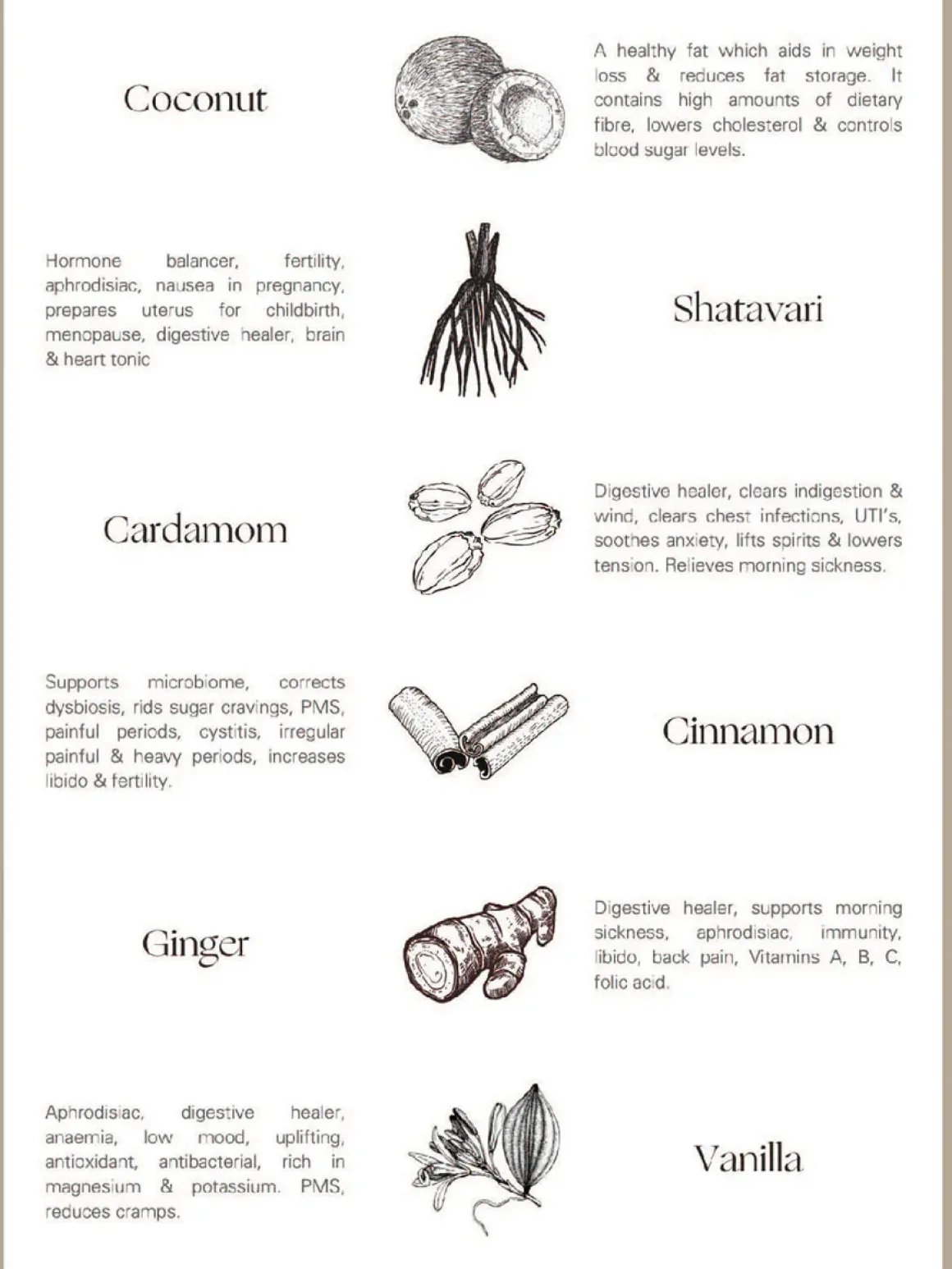 Coconut

A healthy fat which aids in weight loss & reduces fat storage. It contains high amounts of dietary fibre, lowers cholesterol & controls blood sugar levels.

Hormone balancer, fertility, aphrodisiac, nausea in pregnancy, prepares uterus for childbirth, menopause, digestive healer, brain & heart tonic

Shatavari

Cardamom

Digestive healer, clears indigestion & wind, clears chest infections, UTI's, soothes anxiety, lifts spirits & lowers tension. Relieves morning sickness.

Supports microbiome, corrects dysbiosis, rids sugar cravings, PMS, painful periods, cystitis, irregular painful & heavy periods, increases libido & fertility.

Cinnamon

Ginger

Digestive healer, supports morning sickness, aphrodisiac, immunity, libido, back pain, Vitamins A, B, C, folic acid.

Aphrodisiac, digestive healer, anaemia, low mood, uplifting, antioxidant, antibacterial, rich in magnesium & potassium. PMS, reduces cramps.

Vanilla